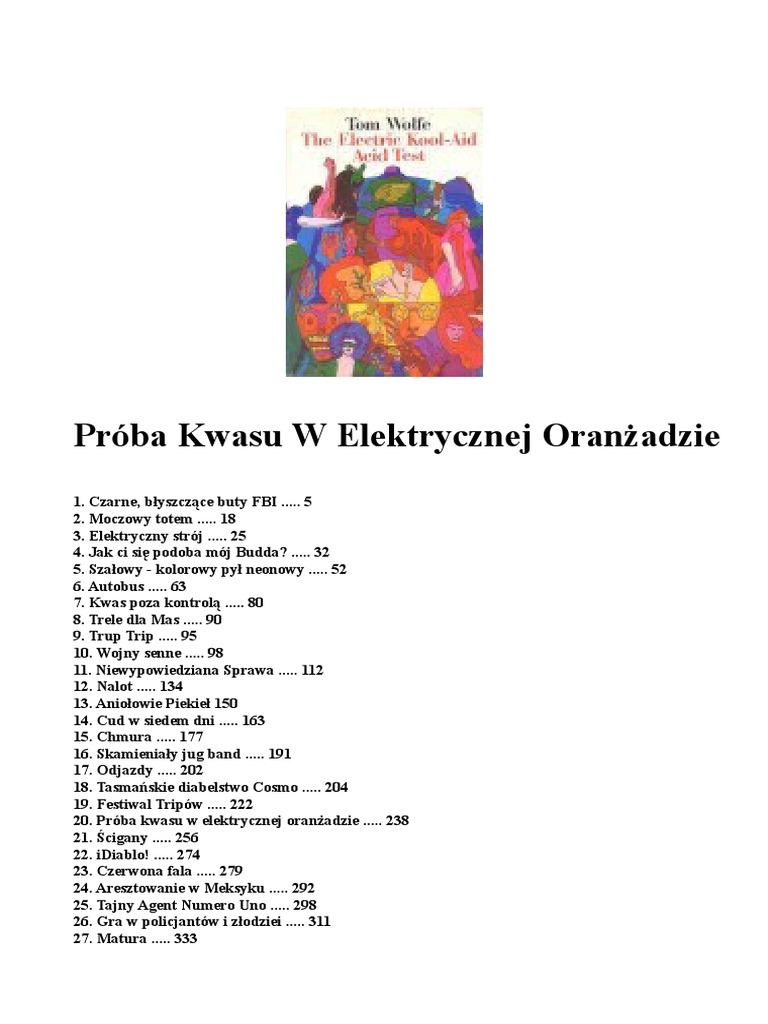 Tom Wolfe
The Electric Kool-Aid Acid Test

Próba Kwasu W Elektrycznej Oranżadzie

1. Czarne, błyszczące buty FBI ..... 5
2. Moczowy totem ..... 18
3. Elektryczny strój ..... 25
4. Jak ci się podoba mój Budda? ..... 32
5. Szałowy - kolorowy pył neonowy ..... 52
6. Autobus ..... 63
7. Kwas poza kontrolą ..... 80
8. Trele dla Mas ..... 90
9. Trup Trip ..... 95
10. Wojny senne ..... 98
11. Niewypowiedziana Sprawa ..... 112
12. Nalot ..... 134
13. Aniołowie Piekieł 150
14. Cud w siedem dni ..... 163
15. Chmura ..... 177
16. Skamieniały jug band ..... 191
17. Odjazdy ..... 202
18. Tasmańskie diabelstwo Cosmo ..... 204
19. Festiwal Tripów ..... 222
20. Próba kwasu w elektrycznej oranżadzie ..... 238
21. Ścigany ..... 256
22. ¡Diablo! ..... 274
23. Czerwona fala ..... 279
24. Aresztowanie w Meksyku ..... 292
25. Tajny Agent Numero Uno ..... 298
26. Gra w policjantów i złodziei ..... 311
27. Matura ..... 333